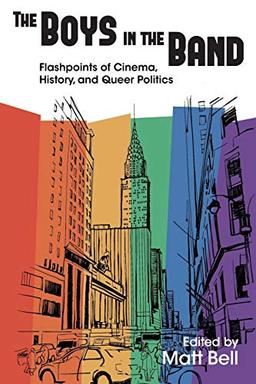 THE BOYS IN THE BAND

Flashpoints of Cinema, History, and Queer Politics

Edited by
Matt Bell